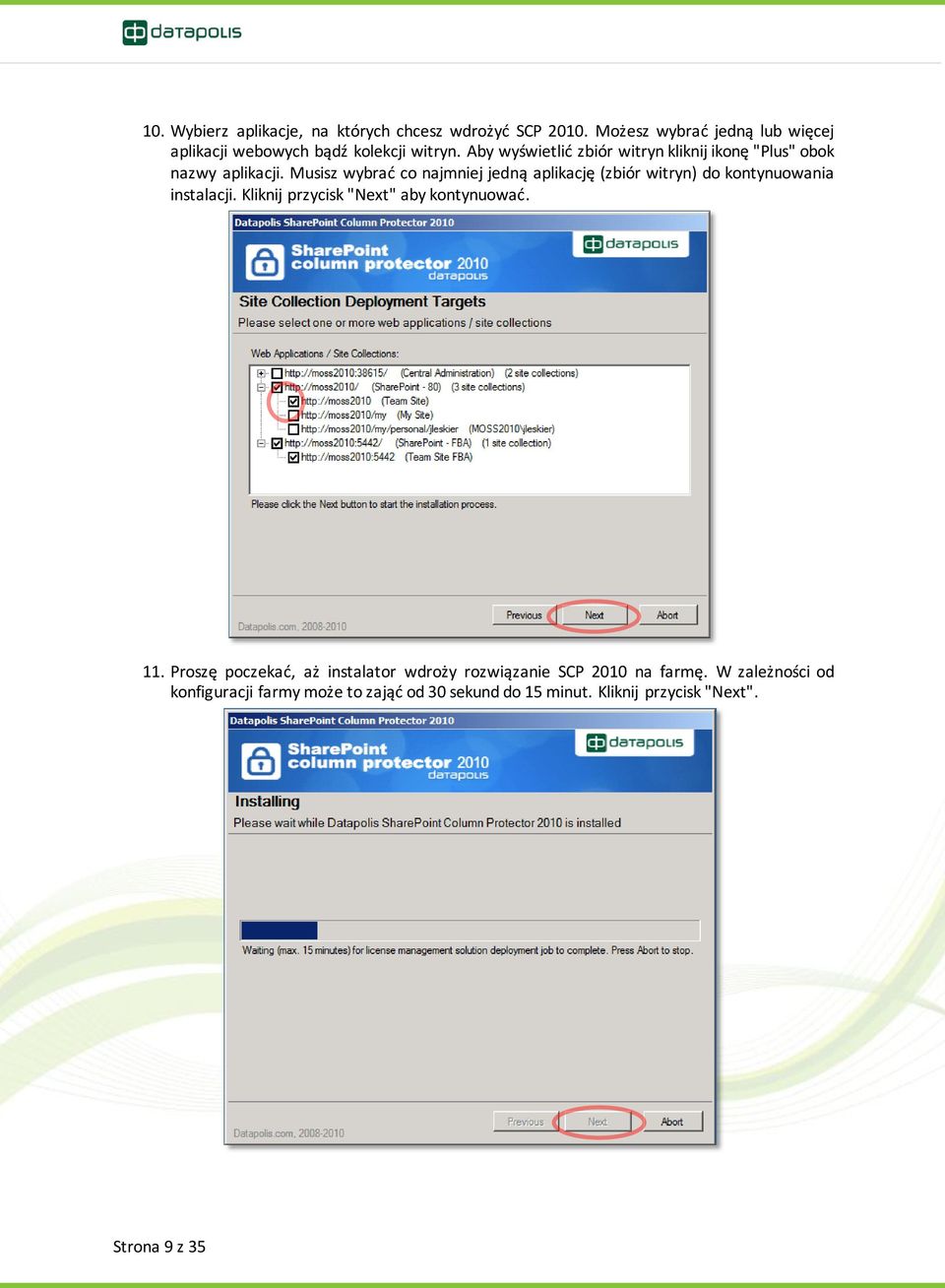 datapolis

10. Wybierz aplikacje, na których chcesz wdrożyć SCP 2010. Możesz wybrać jedną lub więcej aplikacji webowych bądź kolekcji witryn. Aby wyświetlić zbiór witryn kliknij ikonę "Plus" obok nazwy aplikacji. Musisz wybrać co najmniej jedną aplikację (zbiór witryn) do kontynuowania instalacji. Kliknij przycisk "Next" aby kontynuować.

Datapolis SharePoint Column Protector 2010

SharePoint column protector 2010 datapolis

datapolis

Site Collection Deployment Targets

Please select one or more web applications / site collections

Web Applications / Site Collections:

http://moss2010:38615/ (Central Administration) (2 site collections)
http://moss2010/ (SharePoint - 80) (3 site collections)
http://moss2010 (Team Site)
http://moss2010/my (My Site)
http://moss2010/my/personal/jleskier (MOSS2010\jleskier)
http://moss2010:5442/ (SharePoint - FBA) (1 site collection)
http://moss2010:5442 (Team Site FBA)

Please click the Next button to start the installation process.

Datapolis.com, 2008-2010

Previous Next Abort

11. Proszę poczekać, aż instalator wdroży rozwiązanie SCP 2010 na farmę. W zależności od konfiguracji farmy może to zająć od 30 sekund do 15 minut. Kliknij przycisk "Next".

Datapolis SharePoint Column Protector 2010

SharePoint column protector 2010 datapolis

datapolis

Installing

Please wait while Datapolis SharePoint Column Protector 2010 is installed

Waiting (max. 15 minutes) for license management solution deployment job to complete. Press Abort to stop.

Datapolis.com, 2008-2010

Previous Next Abort

Strona 9 z 35